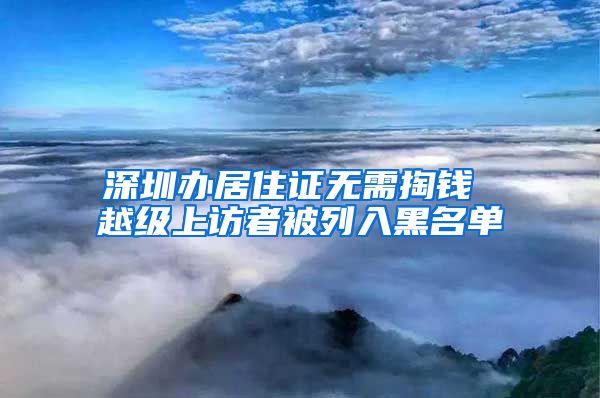 深圳办居住证无需掏钱
越级上访者被列入黑名单